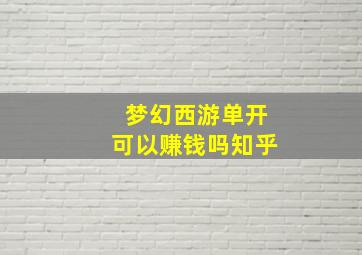 梦幻西游单开
可以赚钱吗知乎